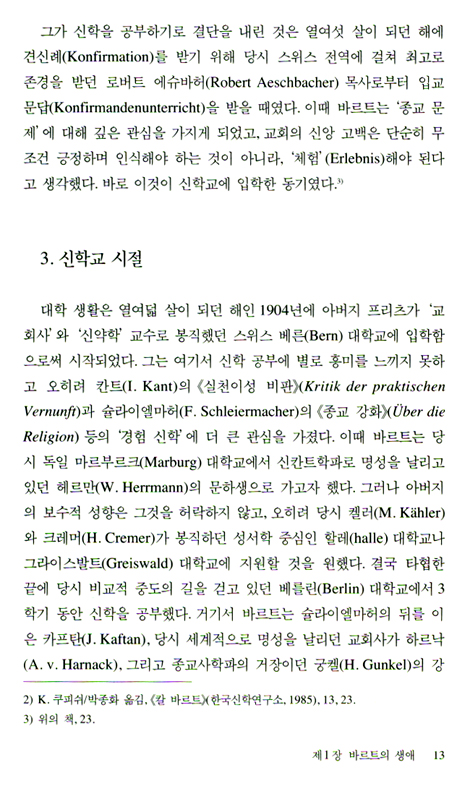 그가 신학을 공부하기로 결단을 내린 것은 열여섯 살이 되던 해에 견신례(Konfirmation)를 받기 위해 당시 스위스 전역에 걸쳐 최고로 존경을 받던 로버트 에슈바허(Robert Aeschbacher) 목사로부터 입교 문답(Konfirmandenunterricht)을 받을 때였다. 이때 바르트는 '종교 문제'에 대해 깊은 관심을 가지게 되었고, 교회의 신앙 고백은 단순히 무조건 긍정하며 인식해야 하는 것이 아니라, '체험'(Erlebnis)해야 된다고 생각했다. 바로 이것이 신학교에 입학한 동기였다.$^{3)}$

3. 신학교 시절

대학 생활은 열여덟 살이 되던 해인 1904년에 아버지 프리츠가 '교회사'와 '신약학' 교수로 봉직했던 스위스 베른(Bern) 대학교에 입학함으로써 시작되었다. 그는 여기서 신학 공부에 별로 흥미를 느끼지 못하고 오히려 칸트(I. Kant)의 《실천이성 비판》(Kritik der praktischen Vernunft)과 슐라이엘마허(F. Schleiermacher)의 《종교 강화》(Über die Religion) 등의 '경험 신학'에 더 큰 관심을 가졌다. 이때 바르트는 당시 독일 마르부르크(Marburg) 대학교에서 신칸트학파로 명성을 날리고 있던 헤르만(W. Herrmann)의 문하생으로 가고자 했다. 그러나 아버지의 보수적 성향은 그것을 허락하지 않고, 오히려 당시 켈러(M. Kähler)와 크레머(H. Cremer)가 봉직하던 성서학 중심인 할레(halle) 대학교나 그라이스발트(Greiswald) 대학교에 지원할 것을 원했다. 결국 타협한 끝에 당시 비교적 중도의 길을 걷고 있던 베를린(Berlin) 대학교에서 3학기 동안 신학을 공부했다. 거기서 바르트는 슐라이엘마허의 뒤를 이은 카프탄(J. Kaftan), 당시 세계적으로 명성을 날리던 교회사가 하르낙(A. v. Harnack), 그리고 종교사학파의 거장이던 궁켈(H. Gunkel)의 강

2) K. 쿠피쉬/박종화 옮김, 《칼 바르트》(한국신학연구소, 1985), 13, 23.
3) 위의 책, 23.

제1장 바르트의 생애 13